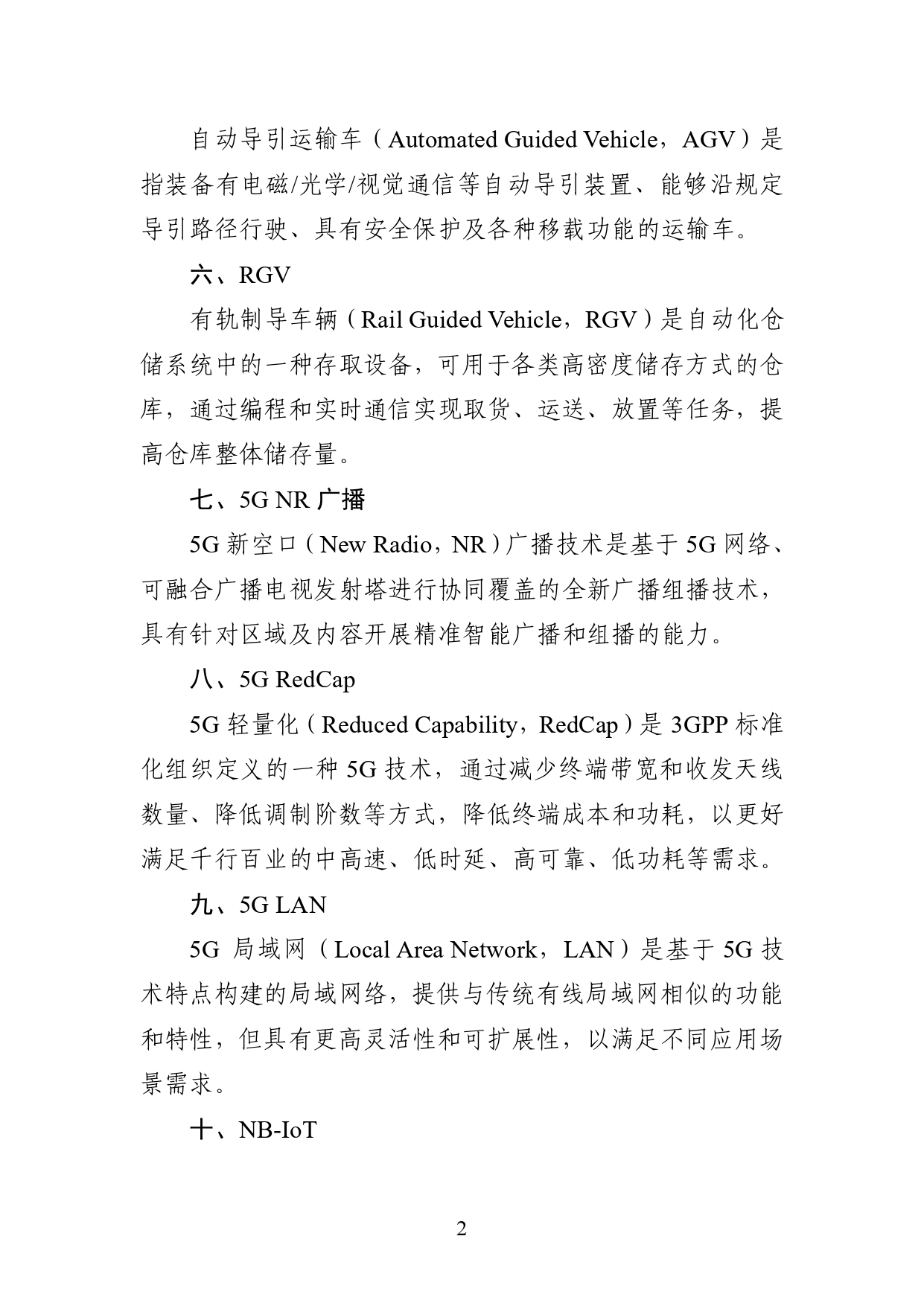 自动导引运输车（Automated Guided Vehicle，AGV）是指装备有电磁/光学/视觉通信等自动导引装置、能够沿规定导引路径行驶、具有安全保护及各种移载功能的运输车。

六、RGV

有轨制导车辆（Rail Guided Vehicle，RGV）是自动化仓储系统中的一种存取设备，可用于各类高密度储存方式的仓库，通过编程和实时通信实现取货、运送、放置等任务，提高仓库整体储存量。

七、5G NR 广播

5G 新空口（New Radio，NR）广播技术是基于 5G 网络、可融合广播电视发射塔进行协同覆盖的全新广播组播技术，具有针对区域及内容开展精准智能广播和组播的能力。

八、5G RedCap

5G 轻量化（Reduced Capability，RedCap）是 3GPP 标准化组织定义的一种 5G 技术，通过减少终端带宽和收发天线数量、降低调制阶数等方式，降低终端成本和功耗，以更好满足千行百业的中高速、低时延、高可靠、低功耗等需求。

九、5G LAN

5G 局域网（Local Area Network，LAN）是基于 5G 技术特点构建的局域网络，提供与传统有线局域网相似的功能和特性，但具有更高灵活性和可扩展性，以满足不同应用场景需求。

十、NB-IoT

2